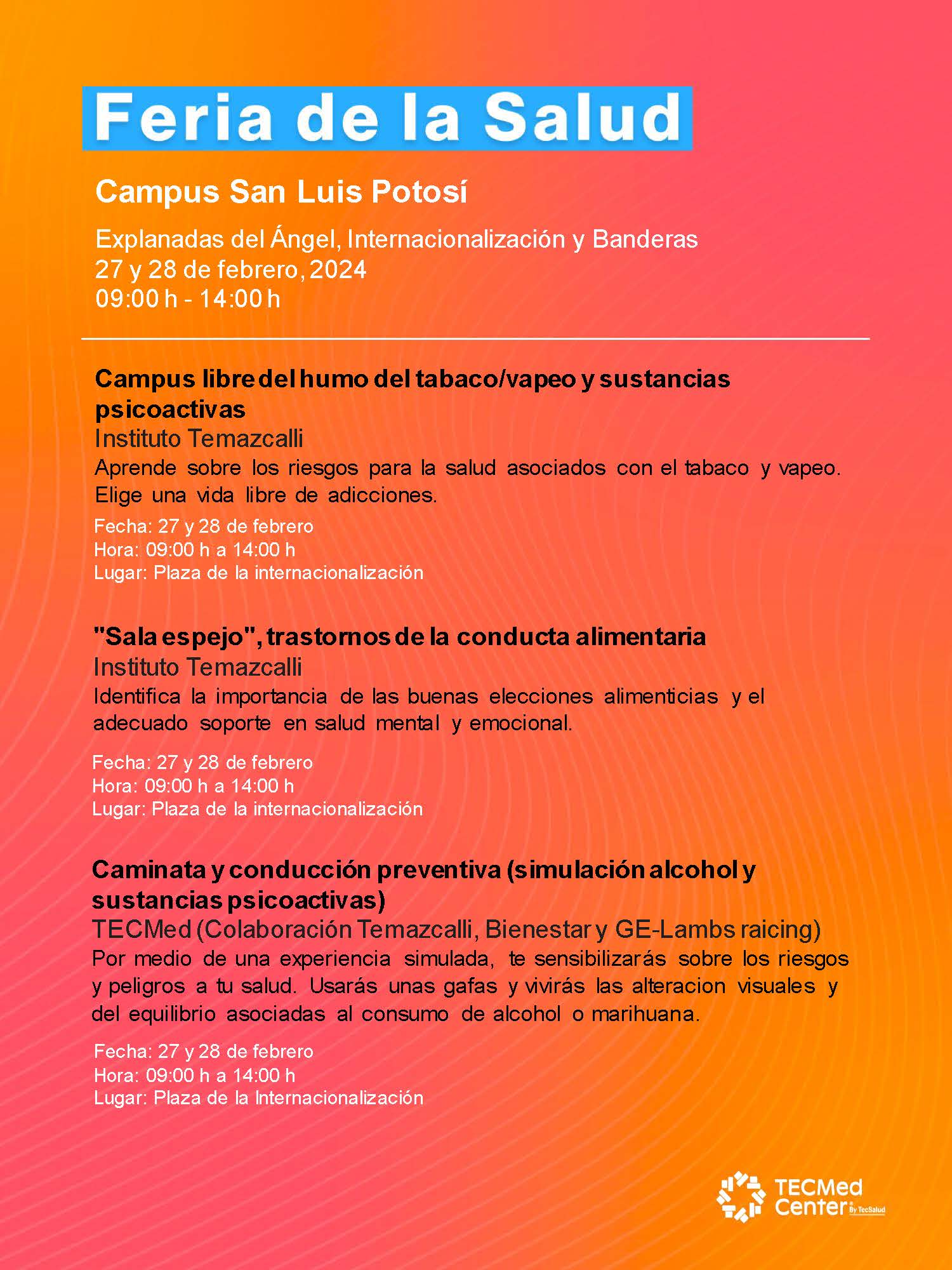 Feria de la Salud

Campus San Luis Potosí

Explanadas del Ángel, Internacionalización y Banderas
27 y 28 de febrero, 2024
09:00 h - 14:00 h

Campus libre del humo del tabaco/vapeo y sustancias psicoactivas
Instituto Temazcalli
Aprende sobre los riesgos para la salud asociados con el tabaco y vapeo. Elige una vida libre de adicciones.
Fecha: 27 y 28 de febrero
Hora: 09:00 h a 14:00 h
Lugar: Plaza de la internacionalización

"Sala espejo", trastornos de la conducta alimentaria
Instituto Temazcalli
Identifica la importancia de las buenas elecciones alimenticias y el adecuado soporte en salud mental y emocional.
Fecha: 27 y 28 de febrero
Hora: 09:00 h a 14:00 h
Lugar: Plaza de la internacionalización

Caminata y conducción preventiva (simulación alcohol y sustancias psicoactivas)
TECMed (Colaboración Temazcalli, Bienestar y GE-Lambs raicing)
Por medio de una experiencia simulada, te sensibilizarás sobre los riesgos y peligros a tu salud. Usarás unas gafas y vivirás las alteracion visuales y del equilibrio asociadas al consumo de alcohol o marihuana.
Fecha: 27 y 28 de febrero
Hora: 09:00 h a 14:00 h
Lugar: Plaza de la Internacionalización

TECMed Center By TecSalud